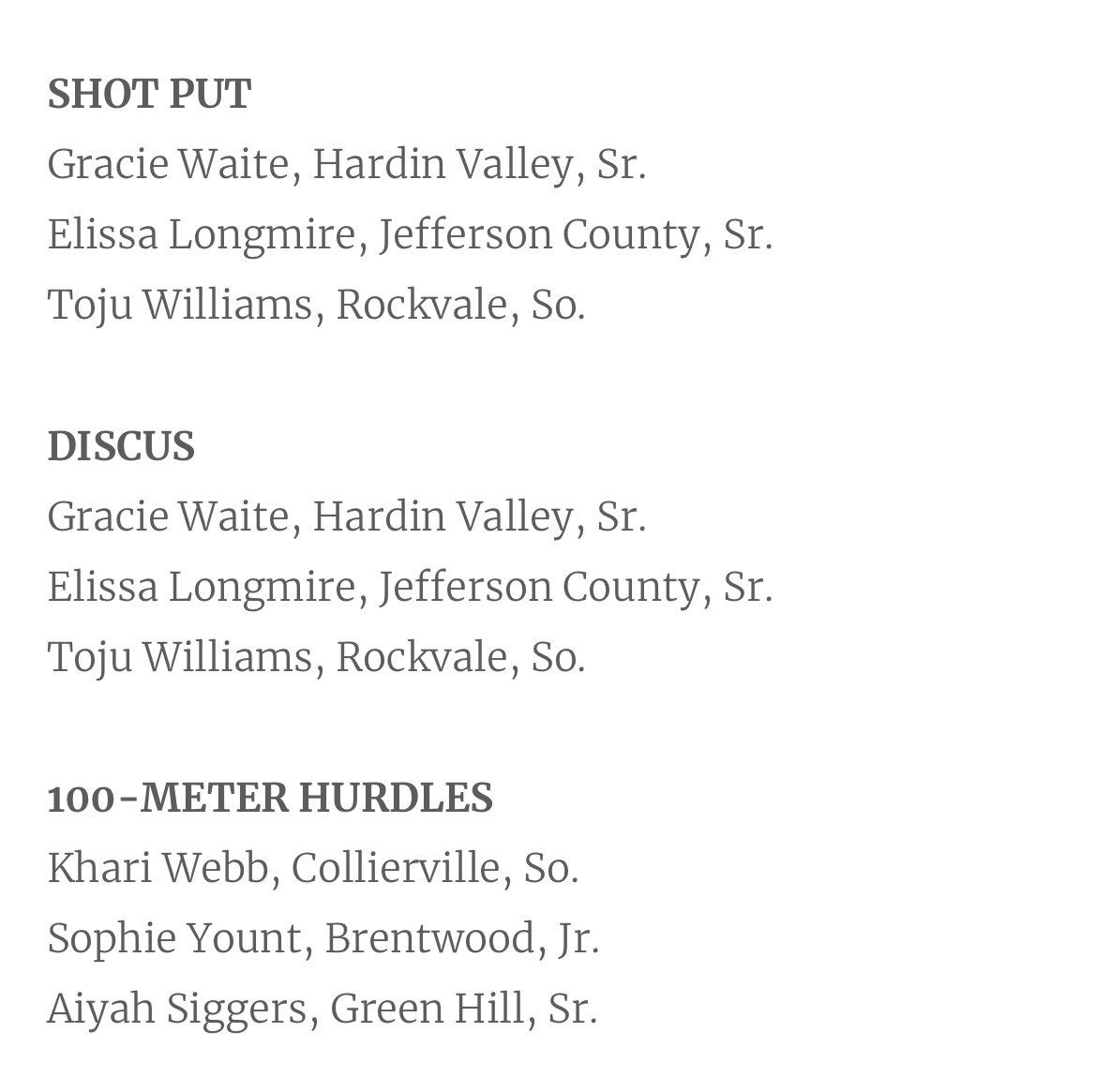 SHOT PUT

Gracie Waite, Hardin Valley, Sr.

Elissa Longmire, Jefferson County, Sr.

Toju Williams, Rockvale, So.

DISCUS

Gracie Waite, Hardin Valley, Sr.

Elissa Longmire, Jefferson County, Sr.

Toju Williams, Rockvale, So.

100-METER HURDLES

Khari Webb, Collierville, So.

Sophie Yount, Brentwood, Jr.

Aiyah Siggers, Green Hill, Sr.